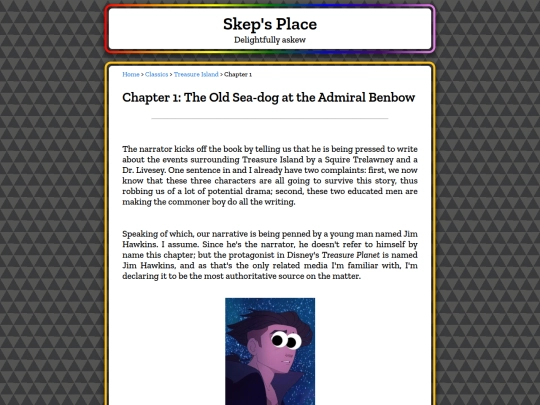 Skep's Place
Delightfully askew

Home > Classics > Treasure Island > Chapter 1

Chapter 1: The Old Sea-dog at the Admiral Benbow

The narrator kicks off the book by telling us that he is being pressed to write about the events surrounding Treasure Island by a Squire Trelawney and a Dr. Livesey. One sentence in and I already have two complaints: first, we now know that these three characters are all going to survive this story, thus robbing us of a lot of potential drama; second, these two educated men are making the commoner boy do all the writing.

Speaking of which, our narrative is being penned by a young man named Jim Hawkins. I assume. Since he's the narrator, he doesn't refer to himself by name this chapter; but the protagonist in Disney's Treasure Planet is named Jim Hawkins, and as that's the only related media I'm familiar with, I'm declaring it to be the most authoritative source on the matter.